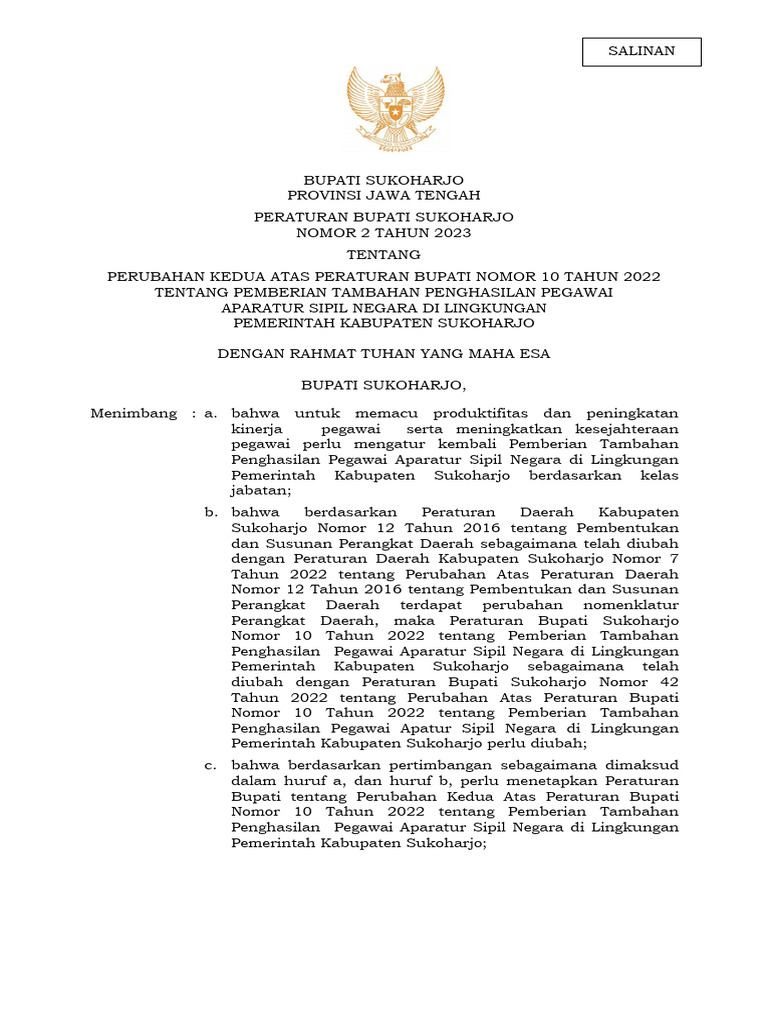 SALINAN

BUPATI SUKOHARJO
PROVINSI JAWA TENGAH

PERATURAN BUPATI SUKOHARJO
NOMOR 2 TAHUN 2023

TENTANG

PERUBAHAN KEDUA ATAS PERATURAN BUPATI NOMOR 10 TAHUN 2022 TENTANG PEMBERIAN TAMBAHAN PENGHASILAN PEGAWAI APARATUR SIPIL NEGARA DI LINGKUNGAN PEMERINTAH KABUPATEN SUKOHARJO

DENGAN RAHMAT TUHAN YANG MAHA ESA

BUPATI SUKOHARJO,

Menimbang : a. bahwa untuk memacu produktifitas dan peningkatan kinerja pegawai serta meningkatkan kesejahteraan pegawai perlu mengatur kembali Pemberian Tambahan Penghasilan Pegawai Aparatur Sipil Negara di Lingkungan Pemerintah Kabupaten Sukoharjo berdasarkan kelas jabatan;

b. bahwa berdasarkan Peraturan Daerah Kabupaten Sukoharjo Nomor 12 Tahun 2016 tentang Pembentukan dan Susunan Perangkat Daerah sebagaimana telah diubah dengan Peraturan Daerah Kabupaten Sukoharjo Nomor 7 Tahun 2022 tentang Perubahan Atas Peraturan Daerah Nomor 12 Tahun 2016 tentang Pembentukan dan Susunan Perangkat Daerah terdapat perubahan nomenklatur Perangkat Daerah, maka Peraturan Bupati Sukoharjo Nomor 10 Tahun 2022 tentang Pemberian Tambahan Penghasilan Pegawai Aparatur Sipil Negara di Lingkungan Pemerintah Kabupaten Sukoharjo sebagaimana telah diubah dengan Peraturan Bupati Sukoharjo Nomor 42 Tahun 2022 tentang Perubahan Atas Peraturan Bupati Nomor 10 Tahun 2022 tentang Pemberian Tambahan Penghasilan Pegawai Apatur Sipil Negara di Lingkungan Pemerintah Kabupaten Sukoharjo perlu diubah;

c. bahwa berdasarkan pertimbangan sebagaimana dimaksud dalam huruf a, dan huruf b, perlu menetapkan Peraturan Bupati tentang Perubahan Kedua Atas Peraturan Bupati Nomor 10 Tahun 2022 tentang Pemberian Tambahan Penghasilan Pegawai Aparatur Sipil Negara di Lingkungan Pemerintah Kabupaten Sukoharjo;